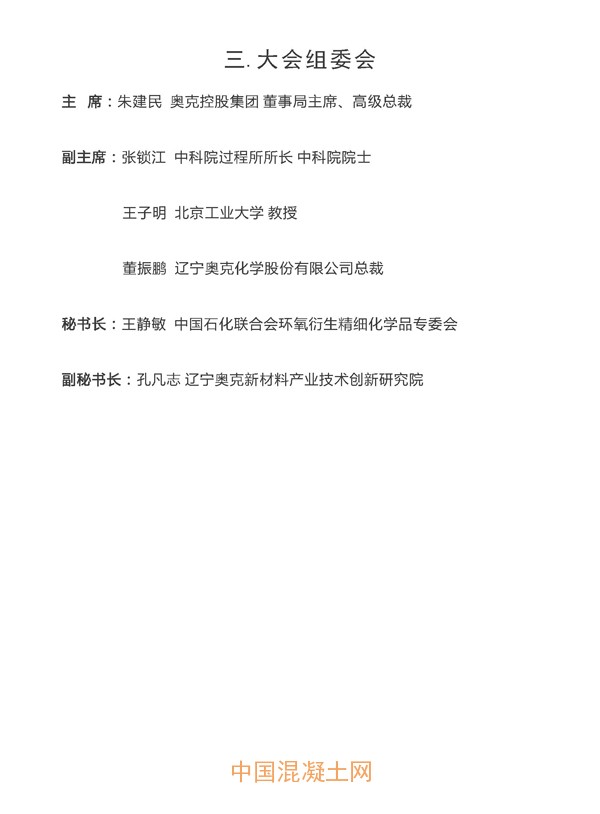 三.大会组委会

主 席：朱建民 奥克控股集团 董事局主席、高级总裁

副主席：张锁江 中科院过程所所长 中科院院士

王子明 北京工业大学 教授

董振鹏 辽宁奥克化学股份有限公司总裁

秘书长：王静敏 中国石化联合会环氧衍生精细化学品专委会

副秘书长：孔凡志 辽宁奥克新材料产业技术创新研究院

中国混凝土网